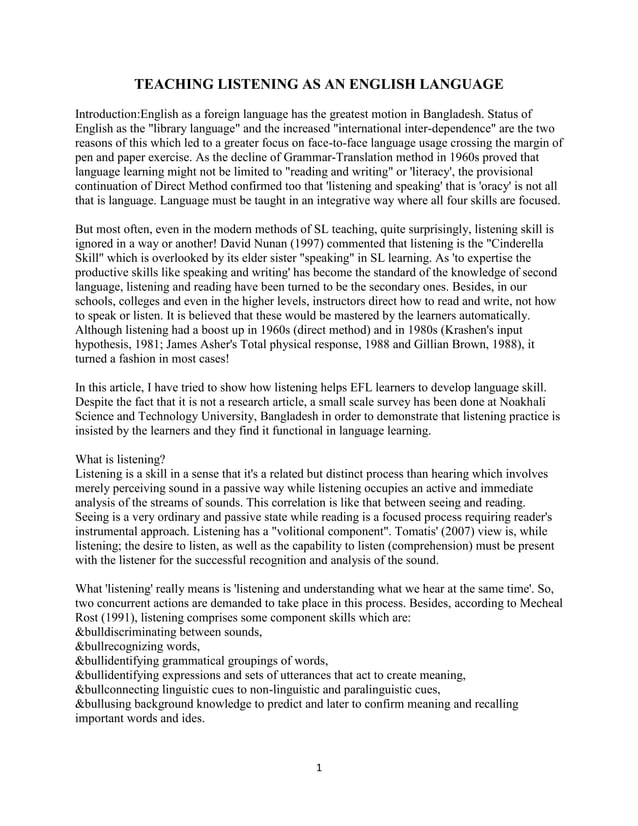 TEACHING LISTENING AS AN ENGLISH LANGUAGE

Introduction:English as a foreign language has the greatest motion in Bangladesh. Status of English as the "library language" and the increased "international inter-dependence" are the two reasons of this which led to a greater focus on face-to-face language usage crossing the margin of pen and paper exercise. As the decline of Grammar-Translation method in 1960s proved that language learning might not be limited to "reading and writing" or 'literacy', the provisional continuation of Direct Method confirmed too that 'listening and speaking' that is 'oracy' is not all that is language. Language must be taught in an integrative way where all four skills are focused.

But most often, even in the modern methods of SL teaching, quite surprisingly, listening skill is ignored in a way or another! David Nunan (1997) commented that listening is the "Cinderella Skill" which is overlooked by its elder sister "speaking" in SL learning. As 'to expertise the productive skills like speaking and writing' has become the standard of the knowledge of second language, listening and reading have been turned to be the secondary ones. Besides, in our schools, colleges and even in the higher levels, instructors direct how to read and write, not how to speak or listen. It is believed that these would be mastered by the learners automatically. Although listening had a boost up in 1960s (direct method) and in 1980s (Krashen's input hypothesis, 1981; James Asher's Total physical response, 1988 and Gillian Brown, 1988), it turned a fashion in most cases!

In this article, I have tried to show how listening helps EFL learners to develop language skill. Despite the fact that it is not a research article, a small scale survey has been done at Noakhali Science and Technology University, Bangladesh in order to demonstrate that listening practice is insisted by the learners and they find it functional in language learning.

What is listening?
Listening is a skill in a sense that it's a related but distinct process than hearing which involves merely perceiving sound in a passive way while listening occupies an active and immediate analysis of the streams of sounds. This correlation is like that between seeing and reading. Seeing is a very ordinary and passive state while reading is a focused process requiring reader's instrumental approach. Listening has a "volitional component". Tomatis' (2007) view is, while listening; the desire to listen, as well as the capability to listen (comprehension) must be present with the listener for the successful recognition and analysis of the sound.

What 'listening' really means is 'listening and understanding what we hear at the same time'. So, two concurrent actions are demanded to take place in this process. Besides, according to Mecheal Rost (1991), listening comprises some component skills which are:
&bulldiscriminating between sounds,
&bullrecognizing words,
&bullidentifying grammatical groupings of words,
&bullidentifying expressions and sets of utterances that act to create meaning,
&bullconnecting linguistic cues to non-linguistic and paralinguistic cues,
&bullusing background knowledge to predict and later to confirm meaning and recalling important words and ides.

1